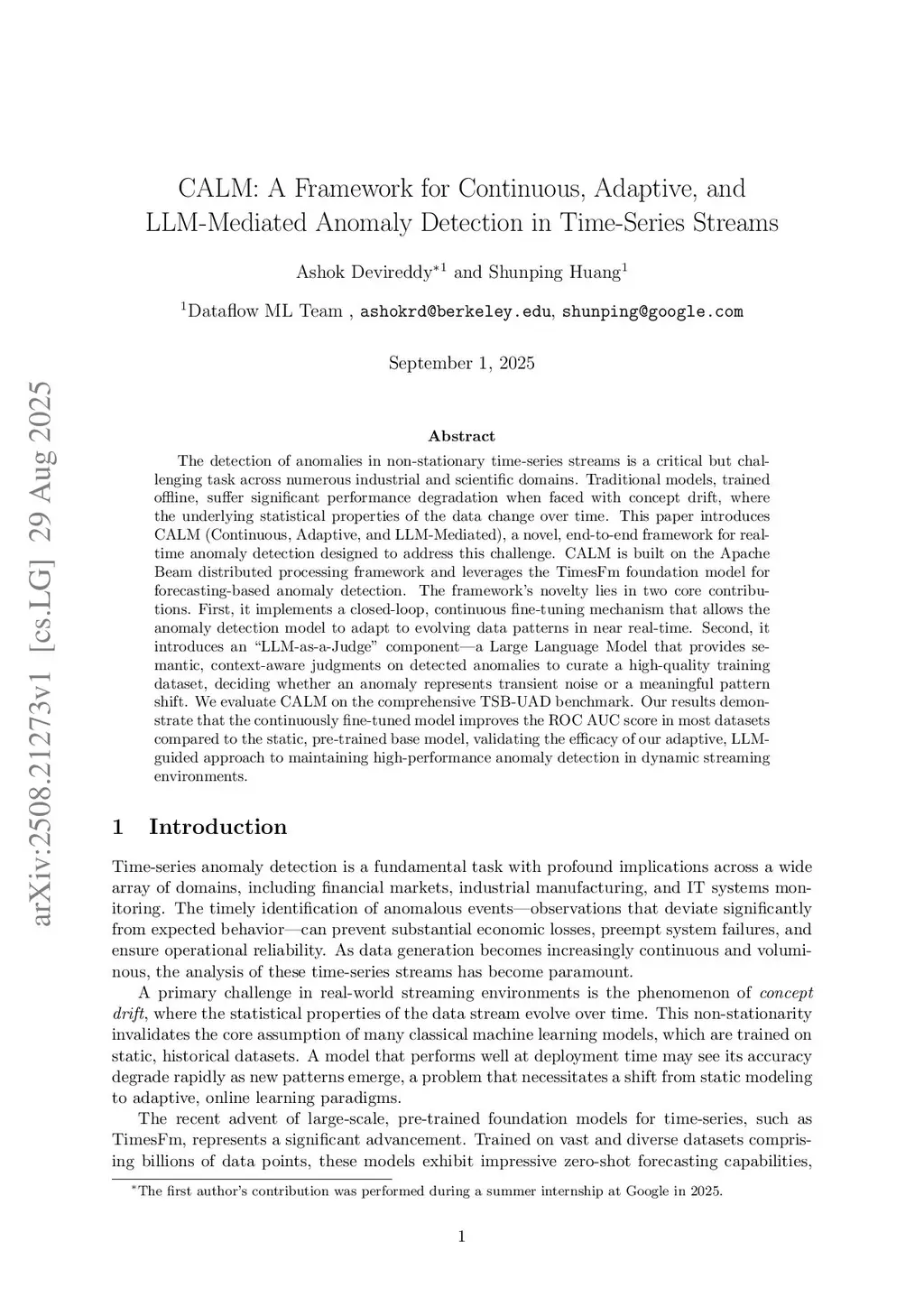 arXiv:2508.21273v1 [cs.LG] 29 Aug 2025

CALM: A Framework for Continuous, Adaptive, and LLM-Mediated Anomaly Detection in Time-Series Streams

Ashok Devireddy$^{*1}$ and Shunping Huang$^{1}$

$^{1}$Dataflow ML Team , ashokrd@berkeley.edu, shunping@google.com

September 1, 2025

Abstract

The detection of anomalies in non-stationary time-series streams is a critical but challenging task across numerous industrial and scientific domains. Traditional models, trained offline, suffer significant performance degradation when faced with concept drift, where the underlying statistical properties of the data change over time. This paper introduces CALM (Continuous, Adaptive, and LLM-Mediated), a novel, end-to-end framework for real-time anomaly detection designed to address this challenge. CALM is built on the Apache Beam distributed processing framework and leverages the TimesFm foundation model for forecasting-based anomaly detection. The framework's novelty lies in two core contributions. First, it implements a closed-loop, continuous fine-tuning mechanism that allows the anomaly detection model to adapt to evolving data patterns in near real-time. Second, it introduces an "LLM-as-a-Judge" component—a Large Language Model that provides semantic, context-aware judgments on detected anomalies to curate a high-quality training dataset, deciding whether an anomaly represents transient noise or a meaningful pattern shift. We evaluate CALM on the comprehensive TSB-UAD benchmark. Our results demonstrate that the continuously fine-tuned model improves the ROC AUC score in most datasets compared to the static, pre-trained base model, validating the efficacy of our adaptive, LLM-guided approach to maintaining high-performance anomaly detection in dynamic streaming environments.

1 Introduction

Time-series anomaly detection is a fundamental task with profound implications across a wide array of domains, including financial markets, industrial manufacturing, and IT systems monitoring. The timely identification of anomalous events—observations that deviate significantly from expected behavior—can prevent substantial economic losses, preempt system failures, and ensure operational reliability. As data generation becomes increasingly continuous and voluminous, the analysis of these time-series streams has become paramount.

A primary challenge in real-world streaming environments is the phenomenon of concept drift, where the statistical properties of the data stream evolve over time. This non-stationarity invalidates the core assumption of many classical machine learning models, which are trained on static, historical datasets. A model that performs well at deployment time may see its accuracy degrade rapidly as new patterns emerge, a problem that necessitates a shift from static modeling to adaptive, online learning paradigms.

The recent advent of large-scale, pre-trained foundation models for time-series, such as TimesFm, represents a significant advancement. Trained on vast and diverse datasets comprising billions of data points, these models exhibit impressive zero-shot forecasting capabilities,

$^{*}$The first author's contribution was performed during a summer internship at Google in 2025.

1